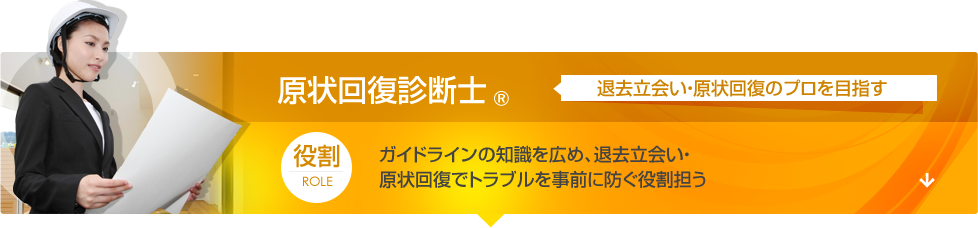 原状回復診断士 ®

退去立会い・原状回復のプロを目指す

役割
ROLE

ガイドラインの知識を広め、退去立会い・原状回復でトラブルを事前に防ぐ役割担う